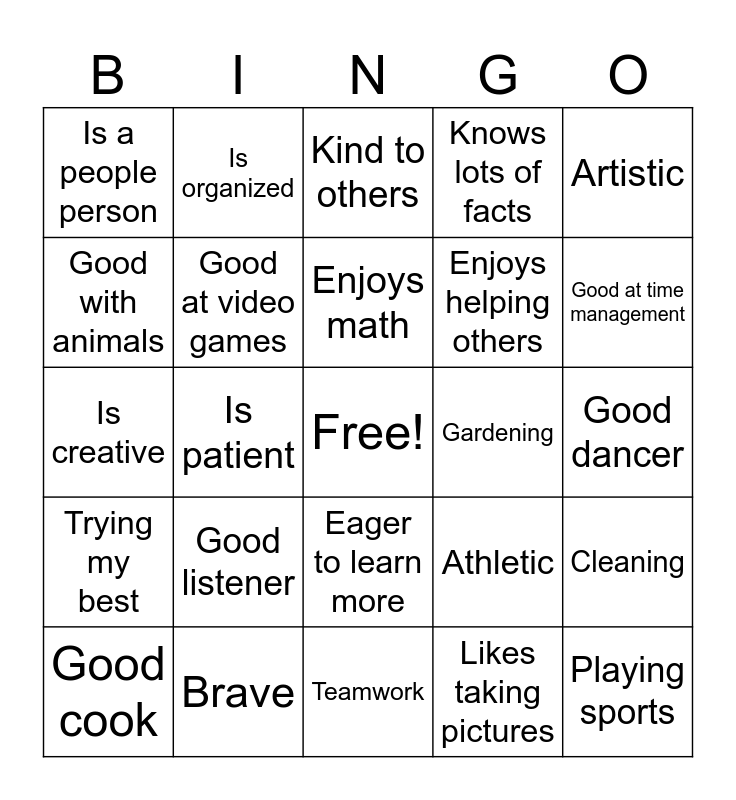 | B | I | N | G | O |
|---|---|---|---|---|
| Is a people person | Is organized | Kind to others | Knows lots of facts | Artistic |
| Good with animals | Good at video games | Enjoys math | Enjoys helping others | Good at time management |
| Is creative | Is patient | Free! | Gardening | Good dancer |
| Trying my best | Good listener | Eager to learn more | Athletic | Cleaning |
| Good cook | Brave | Teamwork | Likes taking pictures | Playing sports |